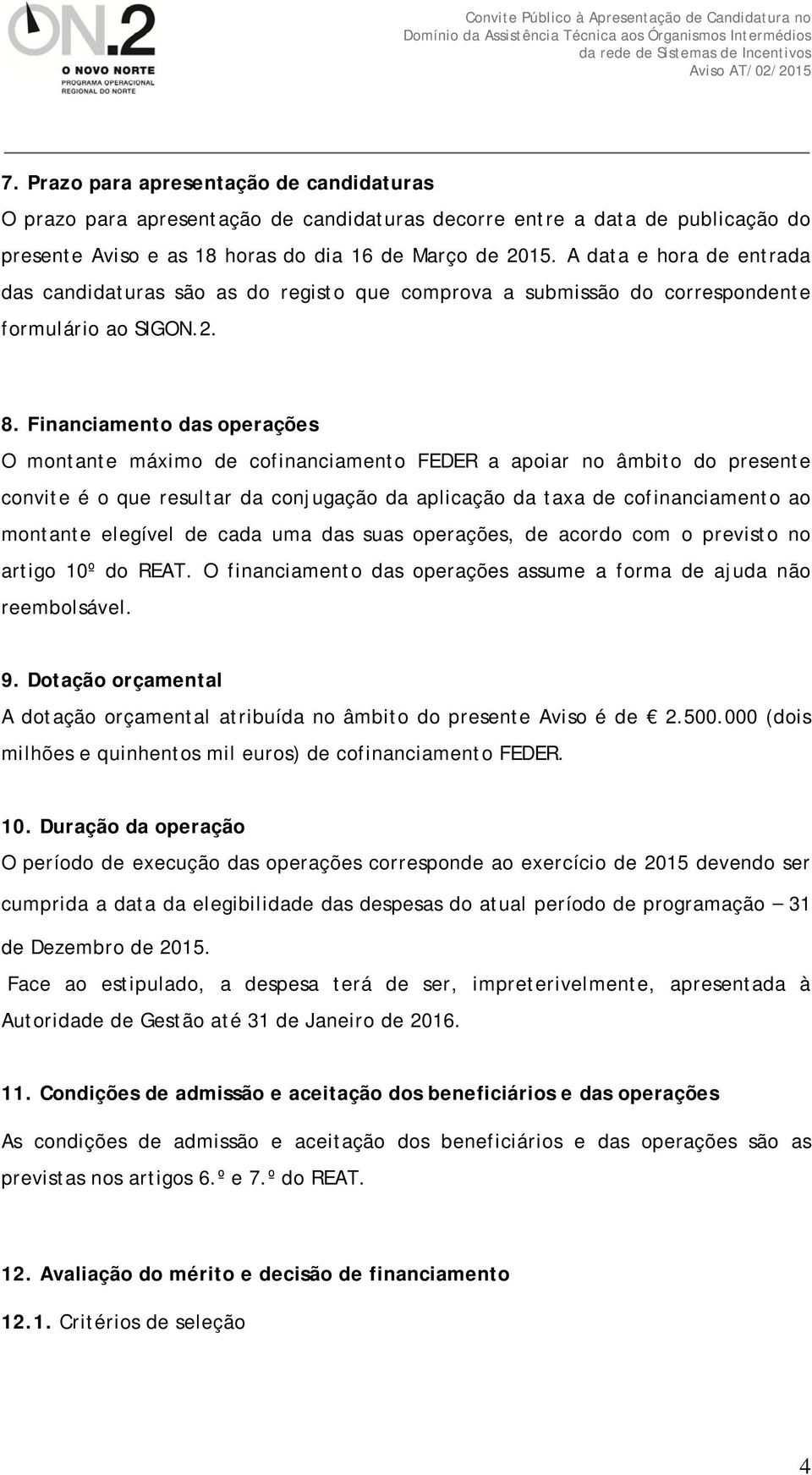 ON.2
O NOVO NORTE
PROGRAMA OPERACIONAL REGIONAL DO NORTE

Convite Público à Apresentação de Candidatura no Domínio da Assistência Técnica aos Órganismos Intermédios da rede de Sistemas de Incentivos
Aviso AT/02/2015

7. Prazo para apresentação de candidaturas
O prazo para apresentação de candidaturas decorre entre a data de publicação do presente Aviso e as 18 horas do dia 16 de Março de 2015. A data e hora de entrada das candidaturas são as do registo que comprova a submissão do correspondente formulário ao SIGON.2.

8. Financiamento das operações
O montante máximo de cofinanciamento FEDER a apoiar no âmbito do presente convite é o que resultar da conjugação da aplicação da taxa de cofinanciamento ao montante elegível de cada uma das suas operações, de acordo com o previsto no artigo 10º do REAT. O financiamento das operações assume a forma de ajuda não reembolsável.

9. Dotação orçamental
A dotação orçamental atribuída no âmbito do presente Aviso é de € 2.500.000 (dois milhões e quinhentos mil euros) de cofinanciamento FEDER.

10. Duração da operação
O período de execução das operações corresponde ao exercício de 2015 devendo ser cumprida a data da elegibilidade das despesas do atual período de programação – 31 de Dezembro de 2015.
Face ao estipulado, a despesa terá de ser, impreterivelmente, apresentada à Autoridade de Gestão até 31 de Janeiro de 2016.

11. Condições de admissão e aceitação dos beneficiários e das operações
As condições de admissão e aceitação dos beneficiários e das operações são as previstas nos artigos 6.º e 7.º do REAT.

12. Avaliação do mérito e decisão de financiamento
12.1. Critérios de seleção

4